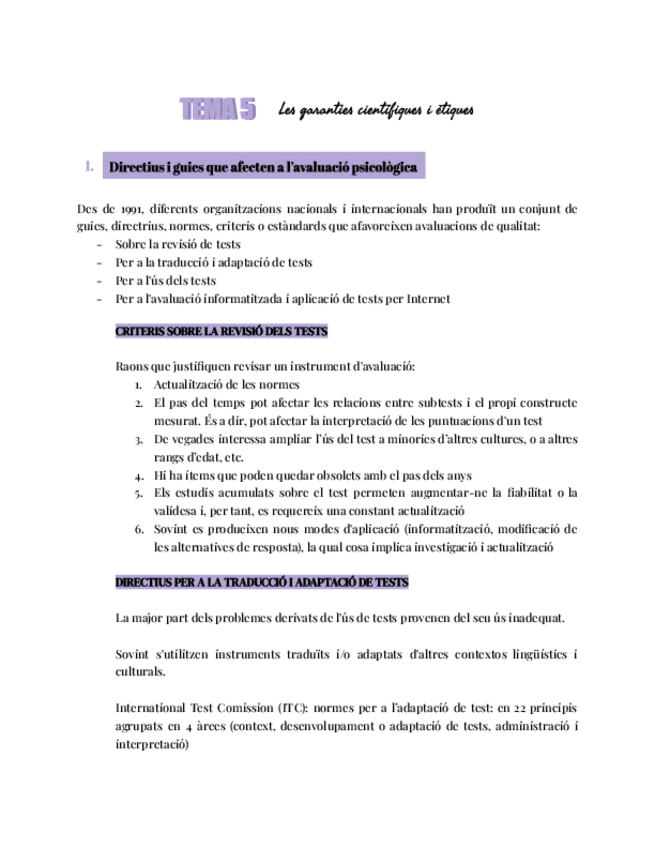 TEMA 5 Les garanties científiques i ètiques

1. Directius i guies que afecten a l'avaluació psicològica

Des de 1991, diferents organitzacions nacionals i internacionals han produït un conjunt de guies, directrius, normes, criteris o estàndards que afavoreixen avaluacions de qualitat:
- Sobre la revisió de tests
- Per a la traducció i adaptació de tests
- Per a l'ús dels tests
- Per a l'avaluació informatitzada i aplicació de tests per Internet

CRITERIS SOBRE LA REVISIÓ DELS TESTS

Raons que justifiquen revisar un instrument d'avaluació:
1. Actualització de les normes
2. El pas del temps pot afectar les relacions entre subtests i el propi constructe mesurat. És a dir, pot afectar la interpretació de les puntuacions d'un test
3. De vegades interessa ampliar l'ús del test a minories d'altres cultures, o a altres rangs d'edat, etc.
4. Hi ha ítems que poden quedar obsolets amb el pas dels anys
5. Els estudis acumulats sobre el test permeten augmentar-ne la fiabilitat o la validesa i, per tant, es requereix una constant actualització
6. Sovint es produeixen nous modes d'aplicació (informatització, modificació de les alternatives de resposta), la qual cosa implica investigació i actualització

DIRECTIUS PER A LA TRADUCCIÓ I ADAPTACIÓ DE TESTS

La major part dels problemes derivats de l'ús de tests provenen del seu ús inadequat.

Sovint s'utilitzen instruments traduïts i/o adaptats d'altres contextos lingüístics i culturals.

International Test Comission (ITC): normes per a l'adaptació de test: en 22 principis agrupats en 4 àrees (context, desenvolupament o adaptació de tests, administració i interpretació)